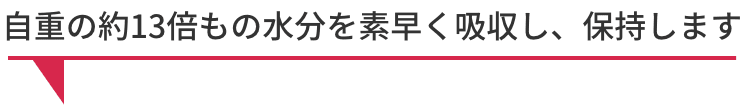 自重の約13倍もの水分を素早く吸収し、保持します